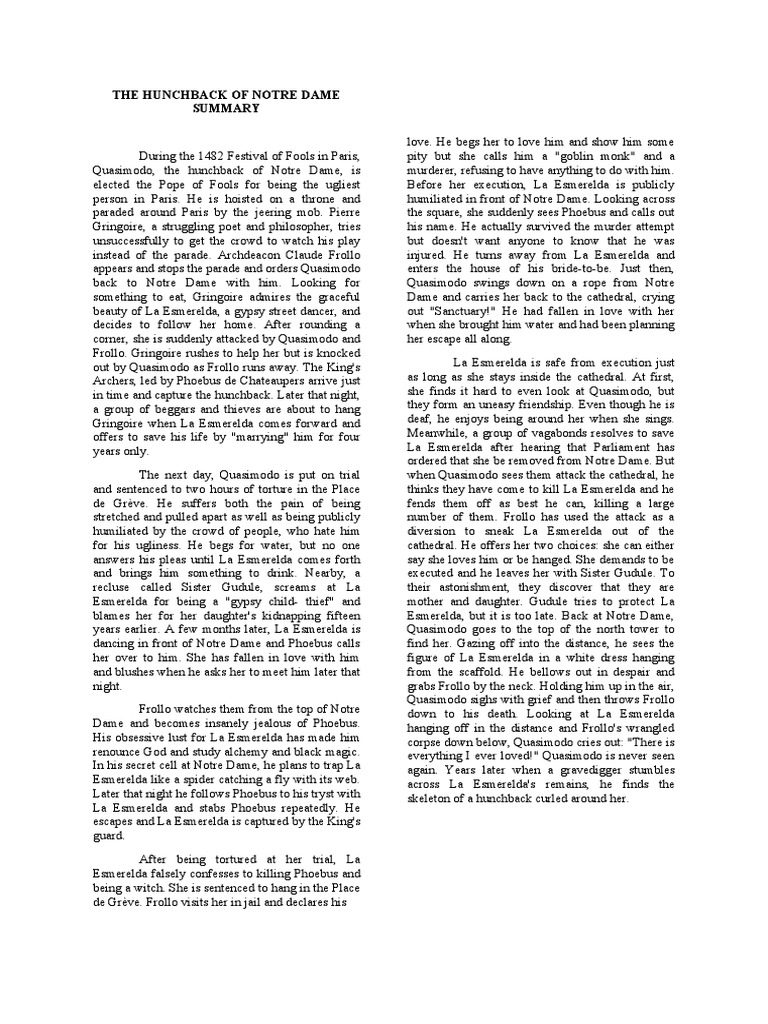 THE HUNCHBACK OF NOTRE DAME
SUMMARY

During the 1482 Festival of Fools in Paris, Quasimodo, the hunchback of Notre Dame, is elected the Pope of Fools for being the ugliest person in Paris. He is hoisted on a throne and paraded around Paris by the jeering mob. Pierre Gringoire, a struggling poet and philosopher, tries unsuccessfully to get the crowd to watch his play instead of the parade. Archdeacon Claude Frollo appears and stops the parade and orders Quasimodo back to Notre Dame with him. Looking for something to eat, Gringoire admires the graceful beauty of La Esmerelda, a gypsy street dancer, and decides to follow her home. After rounding a corner, she is suddenly attacked by Quasimodo and Frollo. Gringoire rushes to help her but is knocked out by Quasimodo as Frollo runs away. The King's Archers, led by Phoebus de Chateaupers arrive just in time and capture the hunchback. Later that night, a group of beggars and thieves are about to hang Gringoire when La Esmerelda comes forward and offers to save his life by "marrying" him for four years only.

The next day, Quasimodo is put on trial and sentenced to two hours of torture in the Place de Grève. He suffers both the pain of being stretched and pulled apart as well as being publicly humiliated by the crowd of people, who hate him for his ugliness. He begs for water, but no one answers his pleas until La Esmerelda comes forth and brings him something to drink. Nearby, a recluse called Sister Gudule, screams at La Esmerelda for being a "gypsy child- thief" and blames her for her daughter's kidnapping fifteen years earlier. A few months later, La Esmerelda is dancing in front of Notre Dame and Phoebus calls her over to him. She has fallen in love with him and blushes when he asks her to meet him later that night.

Frollo watches them from the top of Notre Dame and becomes insanely jealous of Phoebus. His obsessive lust for La Esmerelda has made him renounce God and study alchemy and black magic. In his secret cell at Notre Dame, he plans to trap La Esmerelda like a spider catching a fly with its web. Later that night he follows Phoebus to his tryst with La Esmerelda and stabs Phoebus repeatedly. He escapes and La Esmerelda is captured by the King's guard.

After being tortured at her trial, La Esmerelda falsely confesses to killing Phoebus and being a witch. She is sentenced to hang in the Place de Grève. Frollo visits her in jail and declares his love. He begs her to love him and show him some pity but she calls him a "goblin monk" and a murderer, refusing to have anything to do with him. Before her execution, La Esmerelda is publicly humiliated in front of Notre Dame. Looking across the square, she suddenly sees Phoebus and calls out his name. He actually survived the murder attempt but doesn't want anyone to know that he was injured. He turns away from La Esmerelda and enters the house of his bride-to-be. Just then, Quasimodo swings down on a rope from Notre Dame and carries her back to the cathedral, crying out "Sanctuary!" He had fallen in love with her when she brought him water and had been planning her escape all along.

La Esmerelda is safe from execution just as long as she stays inside the cathedral. At first, she finds it hard to even look at Quasimodo, but they form an uneasy friendship. Even though he is deaf, he enjoys being around her when she sings. Meanwhile, a group of vagabonds resolves to save La Esmerelda after hearing that Parliament has ordered that she be removed from Notre Dame. But when Quasimodo sees them attack the cathedral, he thinks they have come to kill La Esmerelda and he fends them off as best he can, killing a large number of them. Frollo has used the attack as a diversion to sneak La Esmerelda out of the cathedral. He offers her two choices: she can either say she loves him or be hanged. She demands to be executed and he leaves her with Sister Gudule. To their astonishment, they discover that they are mother and daughter. Gudule tries to protect La Esmerelda, but it is too late. Back at Notre Dame, Quasimodo goes to the top of the north tower to find her. Gazing off into the distance, he sees the figure of La Esmerelda in a white dress hanging from the scaffold. He bellows out in despair and grabs Frollo by the neck. Holding him up in the air, Quasimodo sighs with grief and then throws Frollo down to his death. Looking at La Esmerelda hanging off in the distance and Frollo's wrangled corpse down below, Quasimodo cries out: "There is everything I ever loved!" Quasimodo is never seen again. Years later when a gravedigger stumbles across La Esmerelda's remains, he finds the skeleton of a hunchback curled around her.